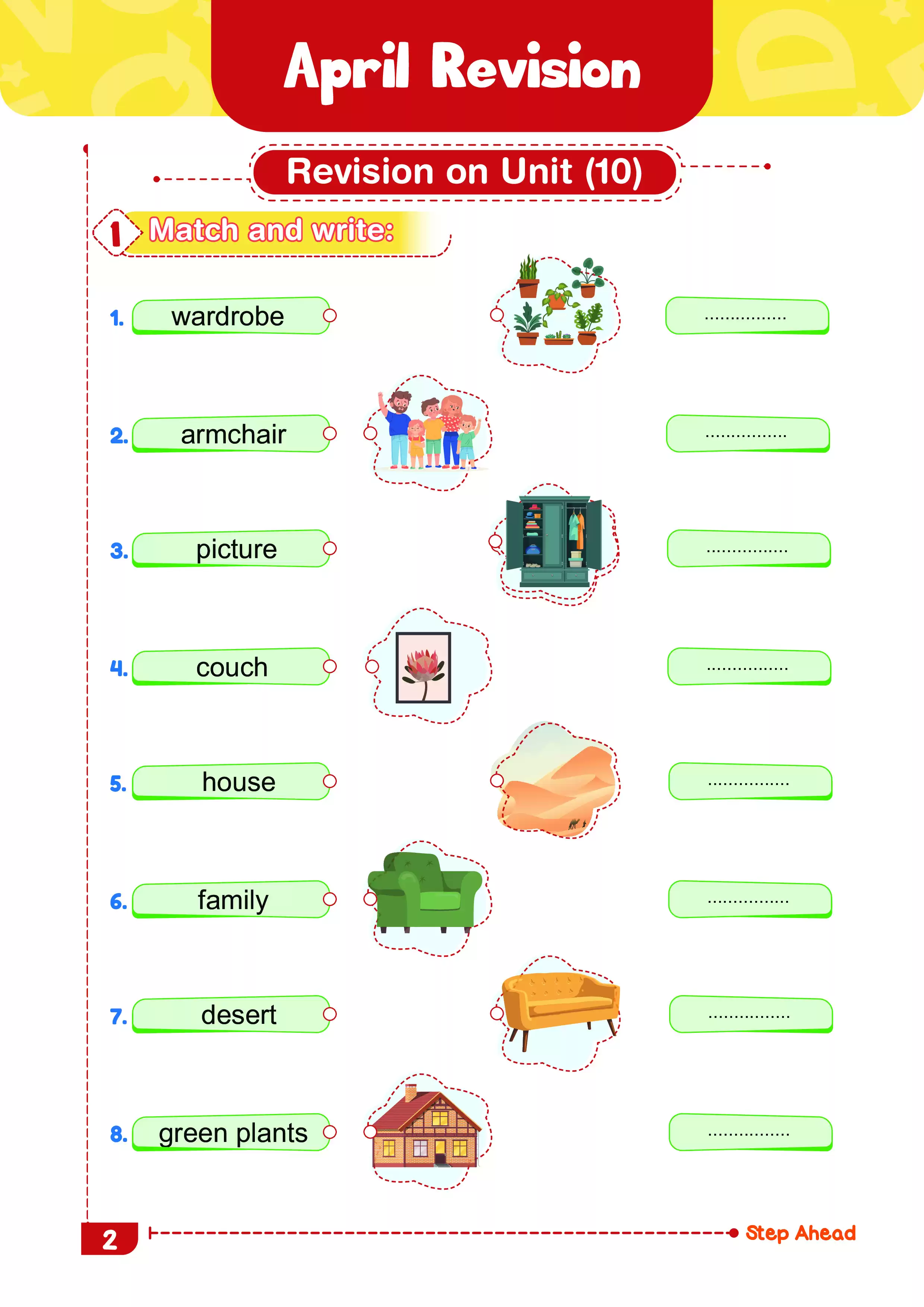 April Revision

Revision on Unit (10)

1 Match and write:

1. wardrobe ................

2. armchair ................

3. picture ................

4. couch ................

5. house ................

6. family ................

7. desert ................

8. green plants ................

2

Step Ahead